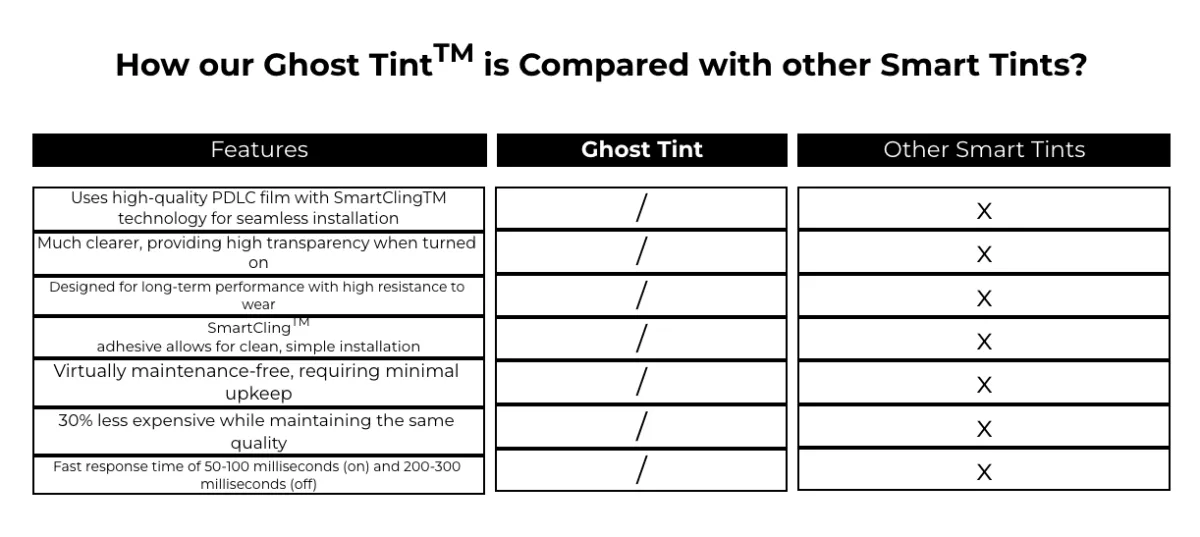 How our Ghost Tint$^{TM}$ is Compared with other Smart Tints?

| Features | Ghost Tint | Other Smart Tints |
|---|---|---|
| Uses high-quality PDLC film with SmartClingTM technology for seamless installation | / | X |
| Much clearer, providing high transparency when turned on | / | X |
| Designed for long-term performance with high resistance to wear | / | X |
| SmartCling$^{TM}$ adhesive allows for clean, simple installation | / | X |
| Virtually maintenance-free, requiring minimal upkeep | / | X |
| 30% less expensive while maintaining the same quality | / | X |
| Fast response time of 50-100 milliseconds (on) and 200-300 milliseconds (off) | / | X |